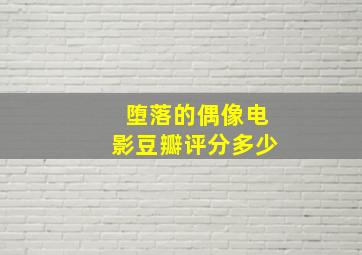 堕落的偶像电影豆瓣评分多少